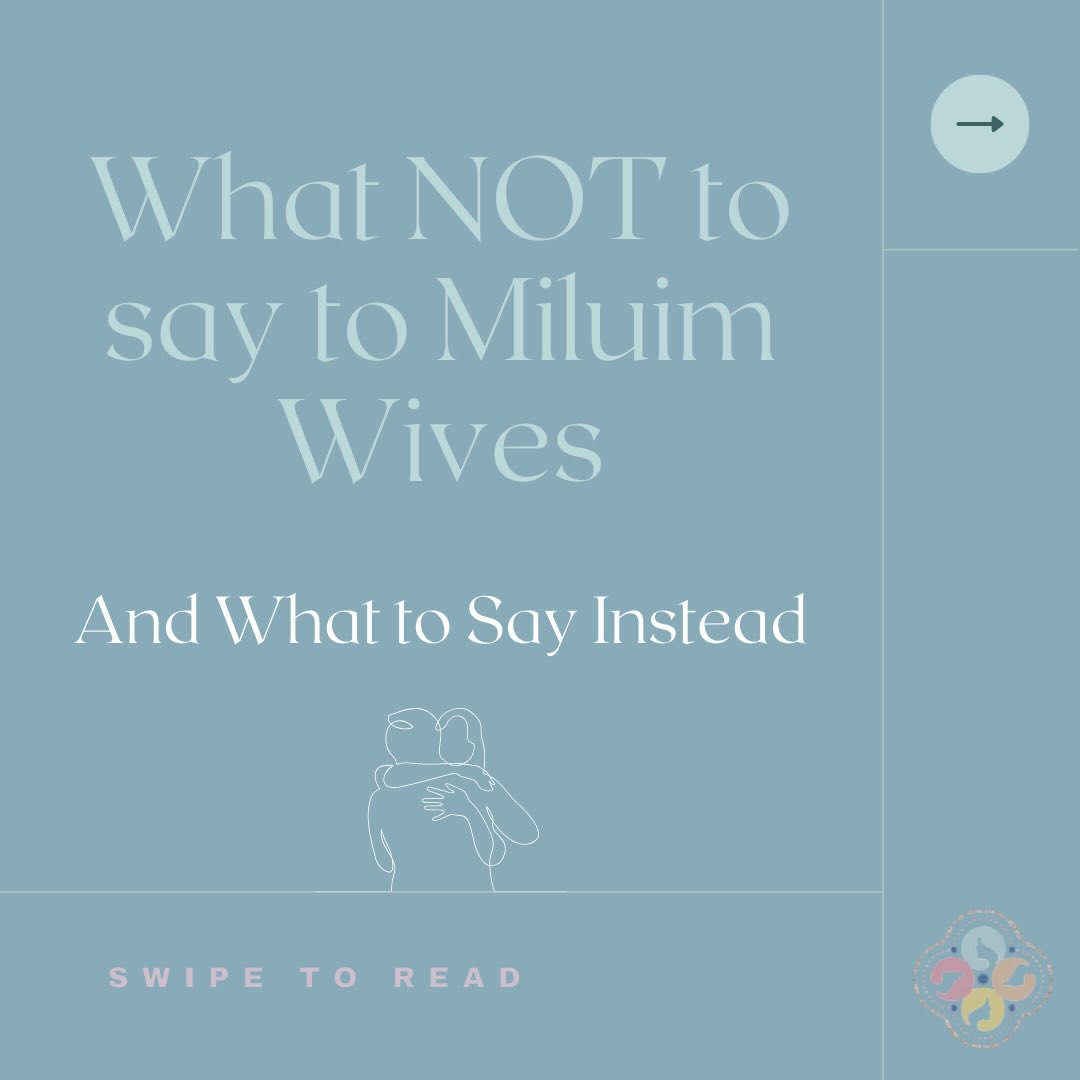 What NOT to say to Miluim Wives

And What to Say Instead

SWIPE TO READ